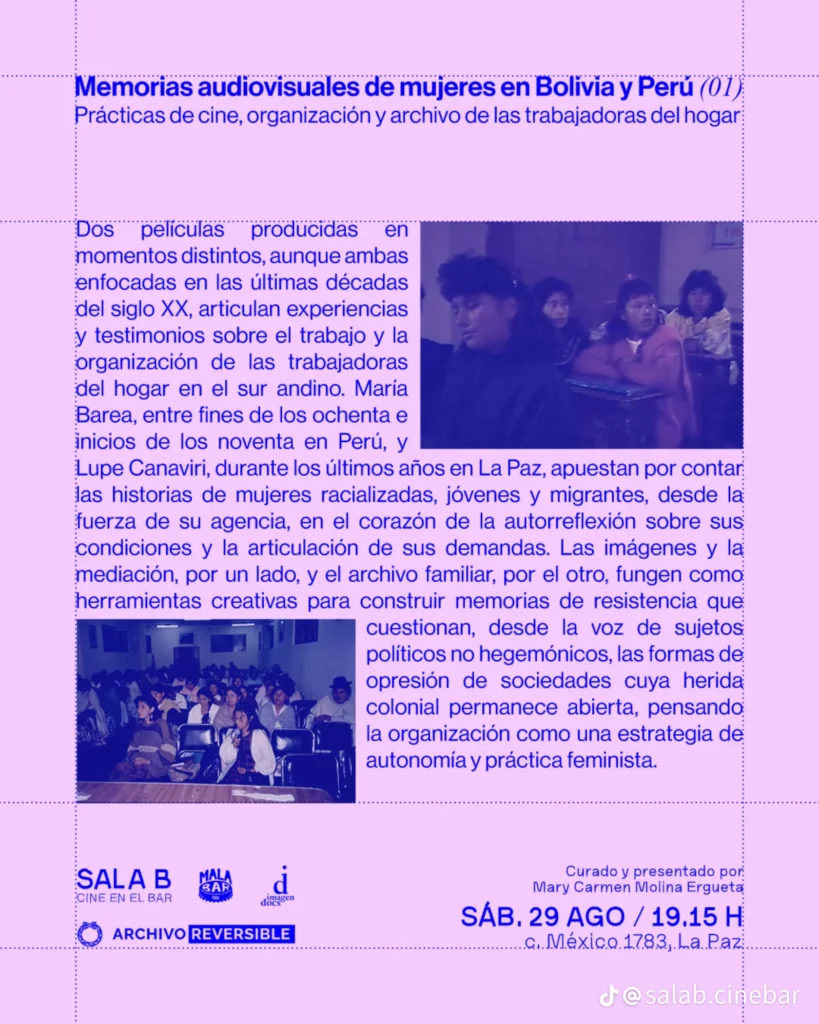 Memorias audiovisuales de mujeres en Bolivia y Perú (01)
Prácticas de cine, organización y archivo de las trabajadoras del hogar

Dos películas producidas en momentos distintos, aunque ambas enfocadas en las últimas décadas del siglo XX, articulan experiencias y testimonios sobre el trabajo y la organización de las trabajadoras del hogar en el sur andino. María Barea, entre fines de los ochenta e inicios de los noventa en Perú, y Lupe Canaviri, durante los últimos años en La Paz, apuestan por contar las historias de mujeres racializadas, jóvenes y migrantes, desde la fuerza de su agencia, en el corazón de la autorreflexión sobre sus condiciones y la articulación de sus demandas. Las imágenes y la mediación, por un lado, y el archivo familiar, por el otro, fungen como herramientas creativas para construir memorias de resistencia que cuestionan, desde la voz de sujetos políticos no hegemónicos, las formas de opresión de sociedades cuya herida colonial permanece abierta, pensando la organización como una estrategia de autonomía y práctica feminista.

SALA B
CINE EN EL BAR

MALA BAR

imagen docs

ARCHIVO REVERSIBLE

Curado y presentado por
Mary Carmen Molina Ergueta

SÁB. 29 AGO / 19.15 H
c. México 1783, La Paz

@salab.cinebar